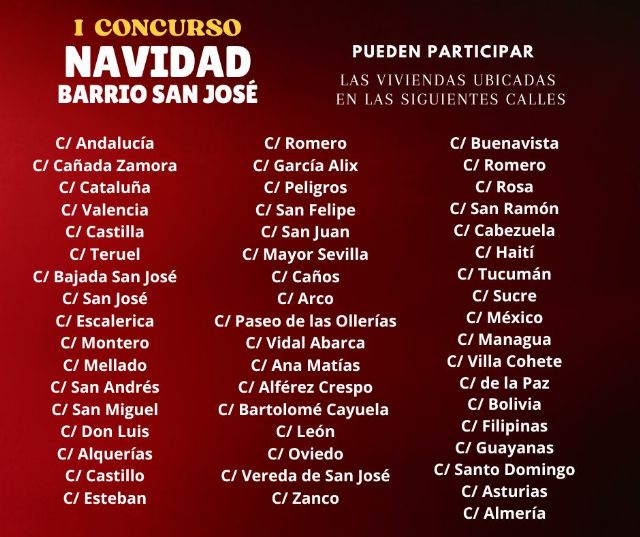 I CONCURSO
NAVIDAD
BARRIO SAN JOSÉ

PUEDEN PARTICIPAR

LAS VIVIENDAS UBICADAS EN LAS SIGUIENTES CALLES

C/ Andalucía
C/ Cañada Zamora
C/ Cataluña
C/ Valencia
C/ Castilla
C/ Teruel
C/ Bajada San José
C/ San José
C/ Escalerica
C/ Montero
C/ Mellado
C/ San Andrés
C/ San Miguel
C/ Don Luis
C/ Alquerías
C/ Castillo
C/ Esteban

C/ Romero
C/ García Alix
C/ Peligros
C/ San Felipe
C/ San Juan
C/ Mayor Sevilla
C/ Caños
C/ Arco
C/ Paseo de las Ollerías
C/ Vidal Abarca
C/ Ana Matías
C/ Alférez Crespo
C/ Bartolomé Cayuela
C/ León
C/ Oviedo
C/ Vereda de San José
C/ Zanco

C/ Buenavista
C/ Romero
C/ Rosa
C/ San Ramón
C/ Cabezuela
C/ Haití
C/ Tucumán
C/ Sucre
C/ México
C/ Managua
C/ Villa Cohete
C/ de la Paz
C/ Bolivia
C/ Filipinas
C/ Guayanas
C/ Santo Domingo
C/ Asturias
C/ Almería